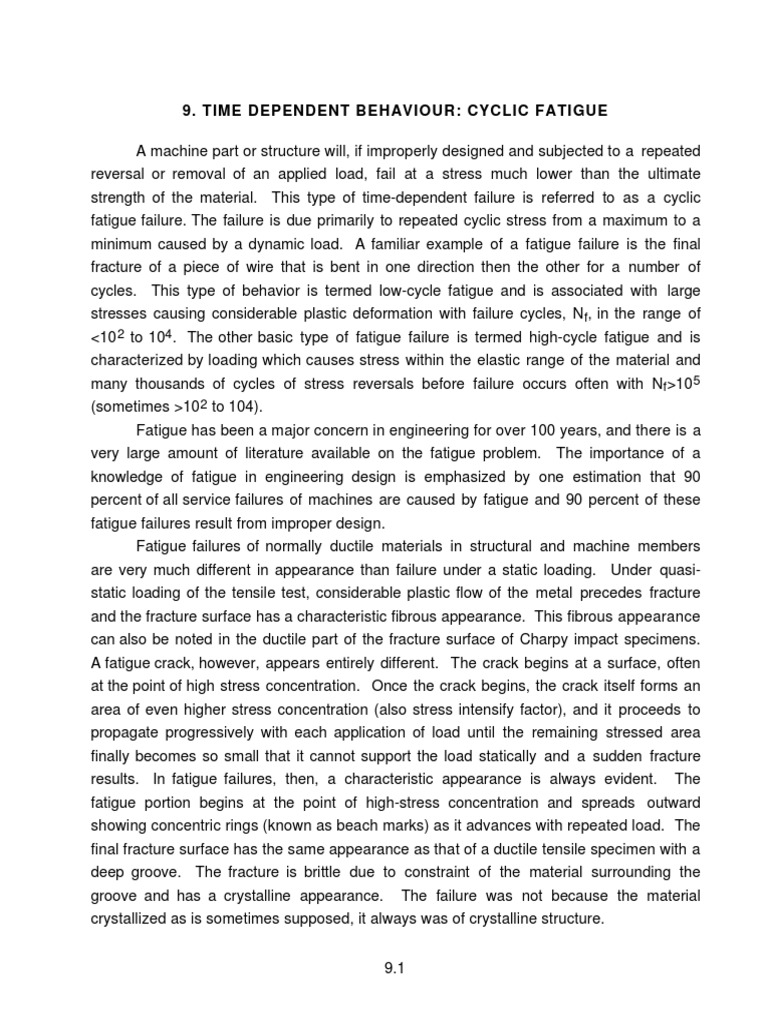 9. TIME DEPENDENT BEHAVIOUR: CYCLIC FATIGUE

A machine part or structure will, if improperly designed and subjected to a repeated reversal or removal of an applied load, fail at a stress much lower than the ultimate strength of the material. This type of time-dependent failure is referred to as a cyclic fatigue failure. The failure is due primarily to repeated cyclic stress from a maximum to a minimum caused by a dynamic load. A familiar example of a fatigue failure is the final fracture of a piece of wire that is bent in one direction then the other for a number of cycles. This type of behavior is termed low-cycle fatigue and is associated with large stresses causing considerable plastic deformation with failure cycles, $N_f$, in the range of $<10^2$ to $10^4$. The other basic type of fatigue failure is termed high-cycle fatigue and is characterized by loading which causes stress within the elastic range of the material and many thousands of cycles of stress reversals before failure occurs often with $N_f>10^5$ (sometimes $>10^2$ to 104).

Fatigue has been a major concern in engineering for over 100 years, and there is a very large amount of literature available on the fatigue problem. The importance of a knowledge of fatigue in engineering design is emphasized by one estimation that 90 percent of all service failures of machines are caused by fatigue and 90 percent of these fatigue failures result from improper design.

Fatigue failures of normally ductile materials in structural and machine members are very much different in appearance than failure under a static loading. Under quasi-static loading of the tensile test, considerable plastic flow of the metal precedes fracture and the fracture surface has a characteristic fibrous appearance. This fibrous appearance can also be noted in the ductile part of the fracture surface of Charpy impact specimens. A fatigue crack, however, appears entirely different. The crack begins at a surface, often at the point of high stress concentration. Once the crack begins, the crack itself forms an area of even higher stress concentration (also stress intensify factor), and it proceeds to propagate progressively with each application of load until the remaining stressed area finally becomes so small that it cannot support the load statically and a sudden fracture results. In fatigue failures, then, a characteristic appearance is always evident. The fatigue portion begins at the point of high-stress concentration and spreads outward showing concentric rings (known as beach marks) as it advances with repeated load. The final fracture surface has the same appearance as that of a ductile tensile specimen with a deep groove. The fracture is brittle due to constraint of the material surrounding the groove and has a crystalline appearance. The failure was not because the material crystallized as is sometimes supposed, it always was of crystalline structure.

9.1